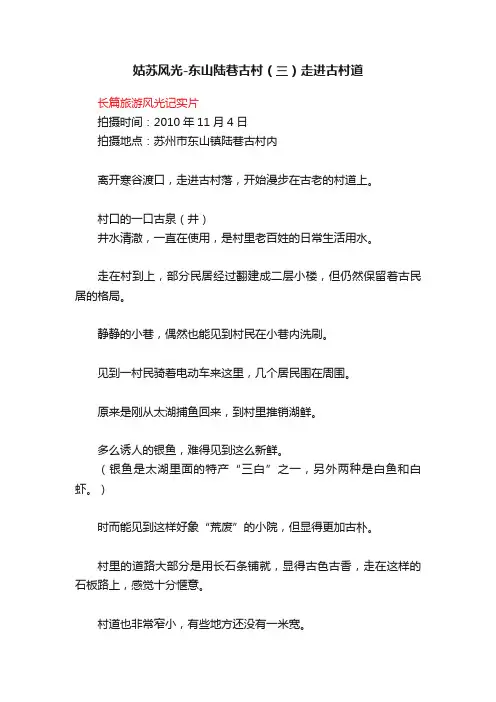 姑苏风光-东山陆巷古村（三）走进古村道

长篇旅游风光记实片
拍摄时间：2010 年 11 月 4 日
拍摄地点：苏州市东山镇陆巷古村内

离开寒谷渡口，走进古村落，开始漫步在古老的村道上。

村口的一口古泉（井）
井水清澈，一直在使用，是村里老百姓的日常生活用水。

走在村到上，部分民居经过翻建成二层小楼，但仍然保留着古民居的格局。

静静的小巷，偶然也能见到村民在小巷内洗刷。

见到一村民骑着电动车来这里，几个居民围在周围。

原来是刚从太湖捕鱼回来，到村里推销湖鲜。

多么诱人的银鱼，难得见到这么新鲜。
（银鱼是太湖里面的特产“三白”之一，另外两种是白鱼和白虾。）

时而能见到这样好象“荒废”的小院，但显得更加古朴。

村里的道路大部分是用长石条铺就，显得古色古香，走在这样的石板路上，感觉十分惬意。

村道也非常窄小，有些地方还没有一米宽。